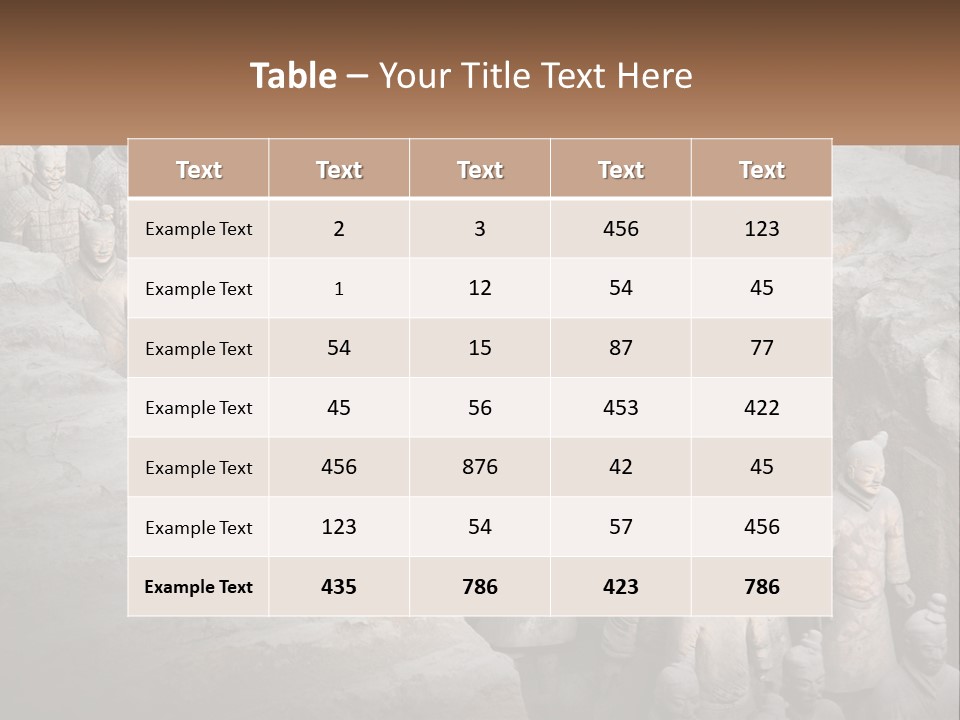 Table – Your Title Text Here

| Text | Text | Text | Text | Text |
|---|---|---|---|---|
| Example Text | 2 | 3 | 456 | 123 |
| Example Text | 1 | 12 | 54 | 45 |
| Example Text | 54 | 15 | 87 | 77 |
| Example Text | 45 | 56 | 453 | 422 |
| Example Text | 456 | 876 | 42 | 45 |
| Example Text | 123 | 54 | 57 | 456 |
| Example Text | 435 | 786 | 423 | 786 |